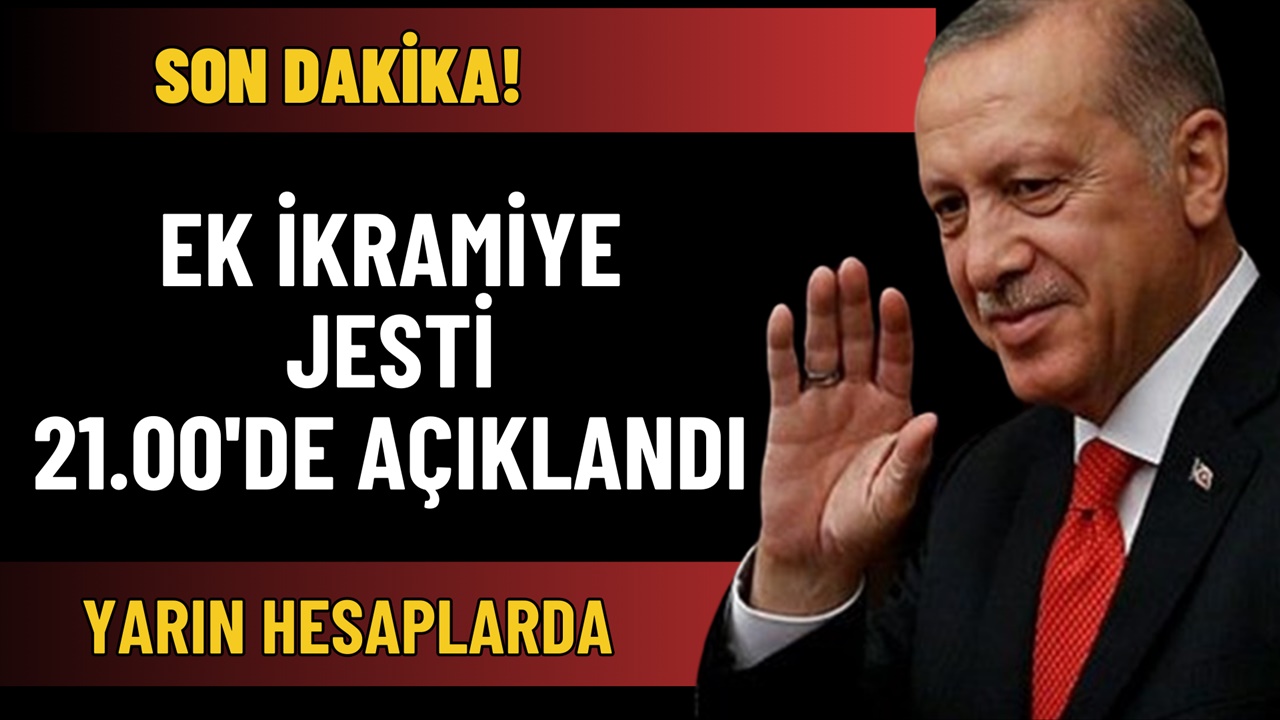 SON DAKİKA!

EK İKRAMİYE JESTİ 21.00'DE AÇIKLANDI

YARIN HESAPLARDA